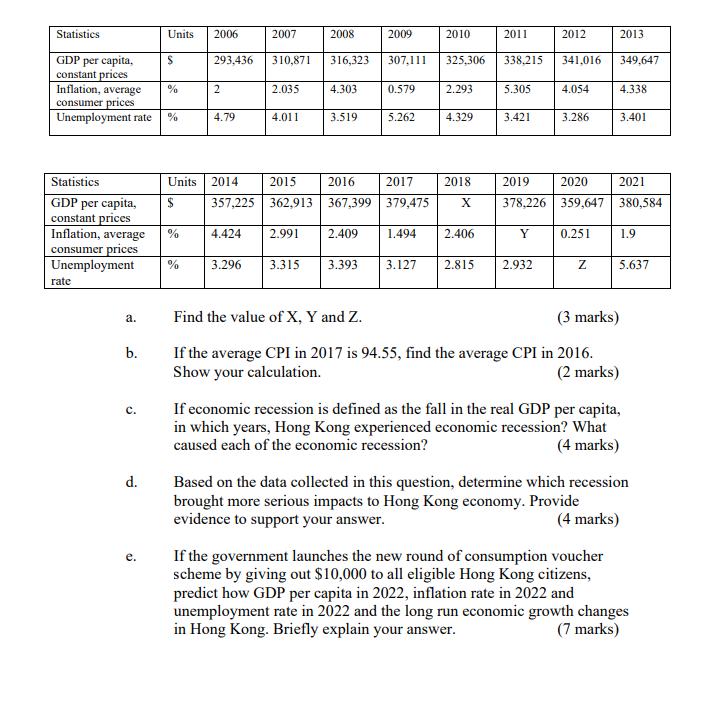 | Statistics | Units | 2006 | 2007 | 2008 | 2009 | 2010 | 2011 | 2012 | 2013 |
|---|---|---|---|---|---|---|---|---|---|
| GDP per capita, constant prices | $ | 293,436 | 310,871 | 316,323 | 307,111 | 325,306 | 338,215 | 341,016 | 349,647 |
| Inflation, average consumer prices | % | 2 | 2.035 | 4.303 | 0.579 | 2.293 | 5.305 | 4.054 | 4.338 |
| Unemployment rate | % | 4.79 | 4.011 | 3.519 | 5.262 | 4.329 | 3.421 | 3.286 | 3.401 |

| Statistics | Units | 2014 | 2015 | 2016 | 2017 | 2018 | 2019 | 2020 | 2021 |
|---|---|---|---|---|---|---|---|---|---|
| GDP per capita, constant prices | $ | 357,225 | 362,913 | 367,399 | 379,475 | X | 378,226 | 359,647 | 380,584 |
| Inflation, average consumer prices | % | 4.424 | 2.991 | 2.409 | 1.494 | 2.406 | Y | 0.251 | 1.9 |
| Unemployment rate | % | 3.296 | 3.315 | 3.393 | 3.127 | 2.815 | 2.932 | Z | 5.637 |

a. Find the value of X, Y and Z. (3 marks)

b. If the average CPI in 2017 is 94.55, find the average CPI in 2016. Show your calculation. (2 marks)

c. If economic recession is defined as the fall in the real GDP per capita, in which years, Hong Kong experienced economic recession? What caused each of the economic recession? (4 marks)

d. Based on the data collected in this question, determine which recession brought more serious impacts to Hong Kong economy. Provide evidence to support your answer. (4 marks)

e. If the government launches the new round of consumption voucher scheme by giving out $10,000 to all eligible Hong Kong citizens, predict how GDP per capita in 2022, inflation rate in 2022 and unemployment rate in 2022 and the long run economic growth changes in Hong Kong. Briefly explain your answer. (7 marks)